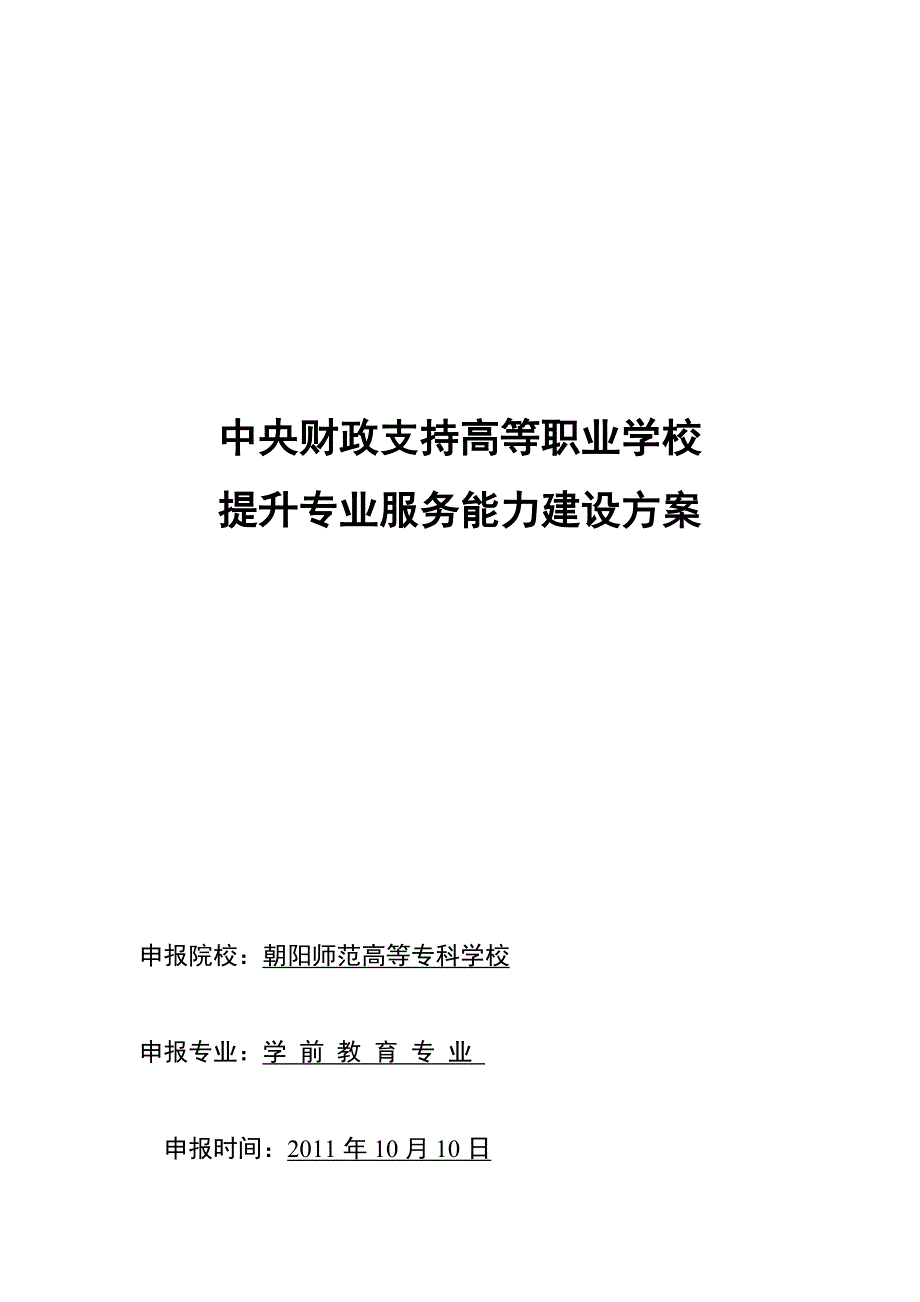 中央财政支持高等职业学校
提升专业服务能力建设方案

申报院校：朝阳师范高等专科学校

申报专业：学 前 教 育 专 业

申报时间：2011 年 10 月 10 日